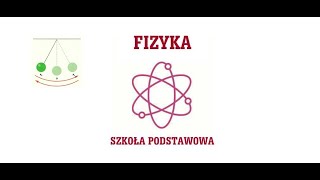 FIZYKA

SZKOŁA PODSTAWOWA